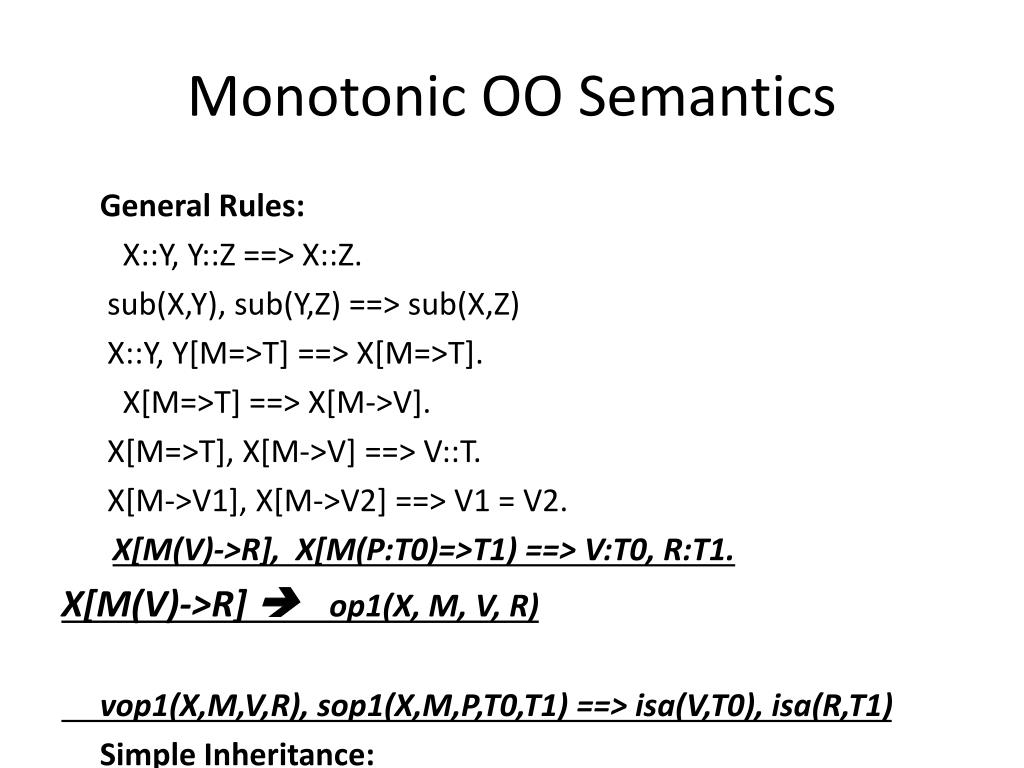 Monotonic OO Semantics

General Rules:

X::Y, Y::Z ==> X::Z.

sub(X,Y), sub(Y,Z) ==> sub(X,Z)

X::Y, Y[M=>T] ==> X[M=>T].

X[M=>T] ==> X[M->V].

X[M=>T], X[M->V] ==> V::T.

X[M->V1], X[M->V2] ==> V1 = V2.

X[M(V)->R], X[M(P:T0)=>T1) ==> V:T0, R:T1.

X[M(V)->R] ➔ op1(X, M, V, R)

vop1(X,M,V,R), sop1(X,M,P,T0,T1) ==> isa(V,T0), isa(R,T1)

Simple Inheritance: